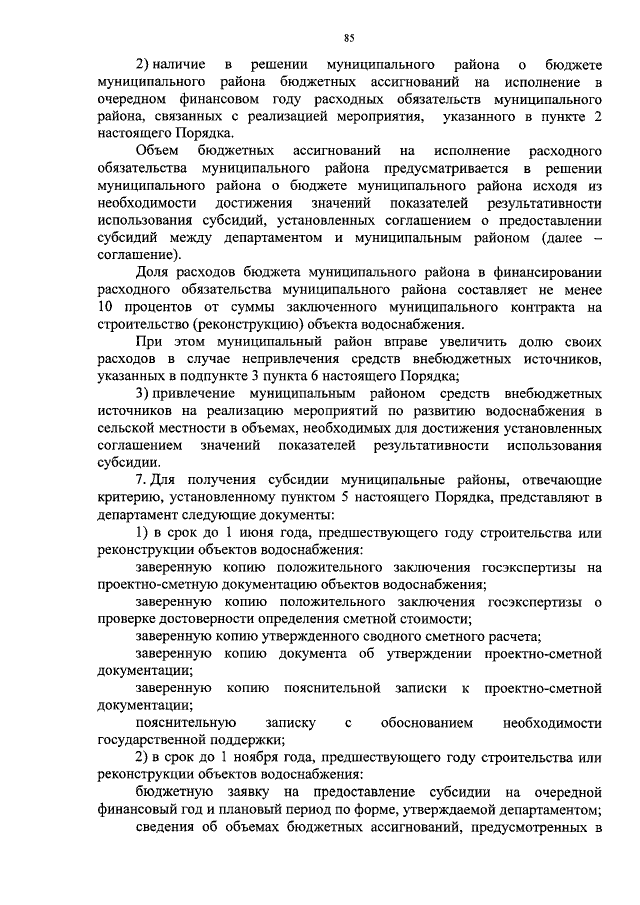 85

2) наличие в решении муниципального района о бюджете муниципального района бюджетных ассигнований на исполнение в очередном финансовом году расходных обязательств муниципального района, связанных с реализацией мероприятия, указанного в пункте 2 настоящего Порядка.

Объем бюджетных ассигнований на исполнение расходного обязательства муниципального района предусматривается в решении муниципального района о бюджете муниципального района исходя из необходимости достижения значений показателей результативности использования субсидий, установленных соглашением о предоставлении субсидий между департаментом и муниципальным районом (далее – соглашение).

Доля расходов бюджета муниципального района в финансировании расходного обязательства муниципального района составляет не менее 10 процентов от суммы заключенного муниципального контракта на строительство (реконструкцию) объекта водоснабжения.

При этом муниципальный район вправе увеличить долю своих расходов в случае непривлечения средств внебюджетных источников, указанных в подпункте 3 пункта 6 настоящего Порядка;

3) привлечение муниципальным районом средств внебюджетных источников на реализацию мероприятий по развитию водоснабжения в сельской местности в объемах, необходимых для достижения установленных соглашением значений показателей результативности использования субсидии.

7. Для получения субсидии муниципальные районы, отвечающие критерию, установленному пунктом 5 настоящего Порядка, представляют в департамент следующие документы:

1) в срок до 1 июня года, предшествующего году строительства или реконструкции объектов водоснабжения:

заверенную копию положительного заключения госэкспертизы на проектно-сметную документацию объектов водоснабжения;

заверенную копию положительного заключения госэкспертизы о проверке достоверности определения сметной стоимости;

заверенную копию утвержденного сводного сметного расчета;

заверенную копию документа об утверждении проектно-сметной документации;

заверенную копию пояснительной записки к проектно-сметной документации;

пояснительную записку с обоснованием необходимости государственной поддержки;

2) в срок до 1 ноября года, предшествующего году строительства или реконструкции объектов водоснабжения:

бюджетную заявку на предоставление субсидии на очередной финансовый год и плановый период по форме, утверждаемой департаментом;

сведения об объемах бюджетных ассигнований, предусмотренных в